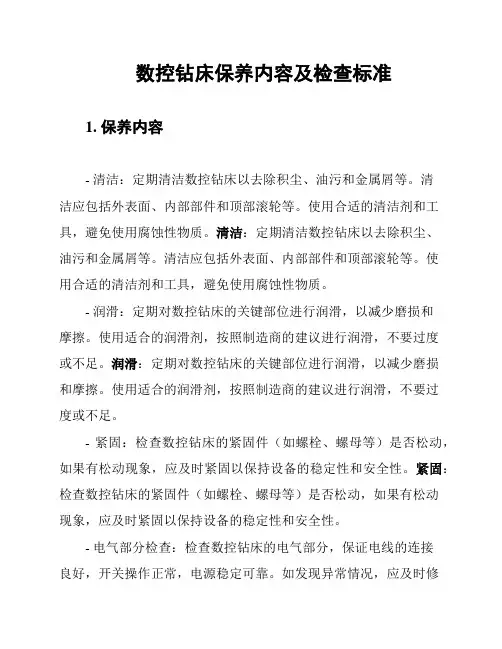 数控钻床保养内容及检查标准

1. 保养内容

- 清洁：定期清洁数控钻床以去除积尘、油污和金属屑等。清洁应包括外表面、内部部件和顶部滚轮等。使用合适的清洁剂和工具，避免使用腐蚀性物质。清洁：定期清洁数控钻床以去除积尘、油污和金属屑等。清洁应包括外表面、内部部件和顶部滚轮等。使用合适的清洁剂和工具，避免使用腐蚀性物质。

- 润滑：定期对数控钻床的关键部位进行润滑，以减少磨损和摩擦。使用适合的润滑剂，按照制造商的建议进行润滑，不要过度或不足。润滑：定期对数控钻床的关键部位进行润滑，以减少磨损和摩擦。使用适合的润滑剂，按照制造商的建议进行润滑，不要过度或不足。

- 紧固：检查数控钻床的紧固件（如螺栓、螺母等）是否松动，如果有松动现象，应及时紧固以保持设备的稳定性和安全性。紧固：检查数控钻床的紧固件（如螺栓、螺母等）是否松动，如果有松动现象，应及时紧固以保持设备的稳定性和安全性。

- 电气部分检查：检查数控钻床的电气部分，保证电线的连接良好，开关操作正常，电源稳定可靠。如发现异常情况，应及时修